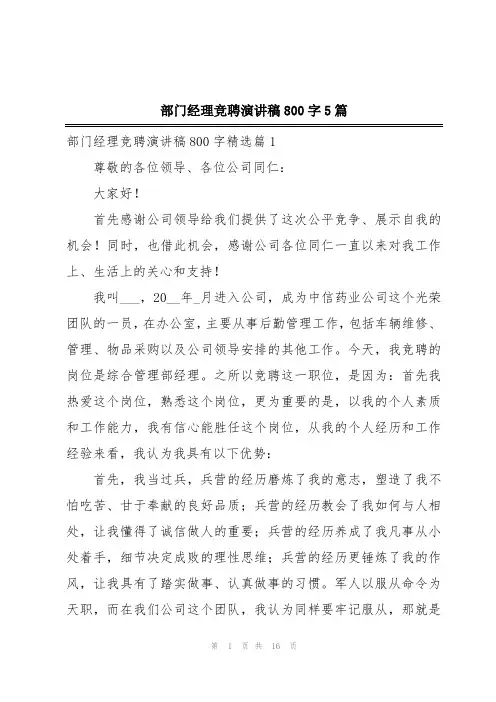 部门经理竞聘演讲稿800字5篇

部门经理竞聘演讲稿800字精选篇1

尊敬的各位领导、各位公司同仁：

大家好！

首先感谢公司领导给我们提供了这次公平竞争、展示自我的机会！同时，也借此机会，感谢公司各位同仁一直以来对我工作上、生活上的关心和支持！

我叫___，20__年_月进入公司，成为中信药业公司这个光荣团队的一员，在办公室，主要从事后勤管理工作，包括车辆维修、管理、物品采购以及公司领导安排的其他工作。今天，我竞聘的岗位是综合管理部经理。之所以竞聘这一职位，是因为：首先我热爱这个岗位，熟悉这个岗位，更为重要的是，以我的个人素质和工作能力，我有信心能胜任这个岗位，从我的个人经历和工作经验来看，我认为我具有以下优势：

首先，我当过兵，兵营的经历磨炼了我的意志，塑造了我不怕吃苦、甘于奉献的良好品质；兵营的经历教会了我如何与人相处，让我懂得了诚信做人的重要；兵营的经历养成了我凡事从小处着手，细节决定成败的理性思维；兵营的经历更锤炼了我的作风，让我具有了踏实做事、认真做事的习惯。军人以服从命令为天职，而在我们公司这个团队，我认为同样要牢记服从，那就是

第 1 页 共 16 页